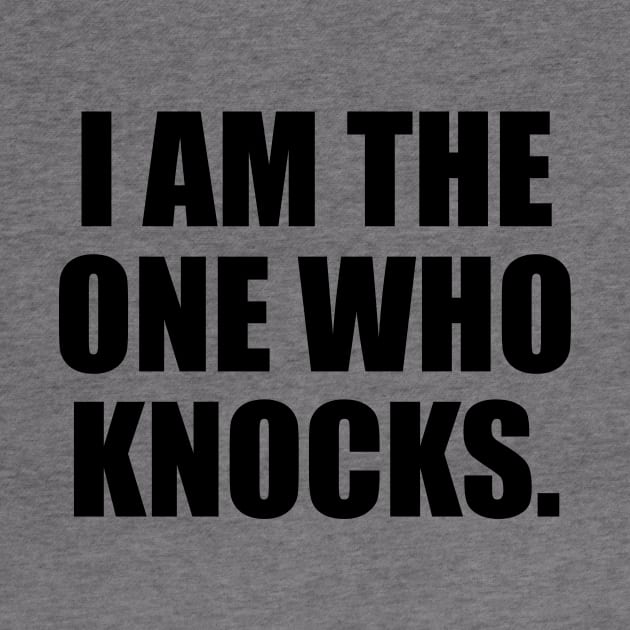 I AM THE ONE WHO KNOCKS.